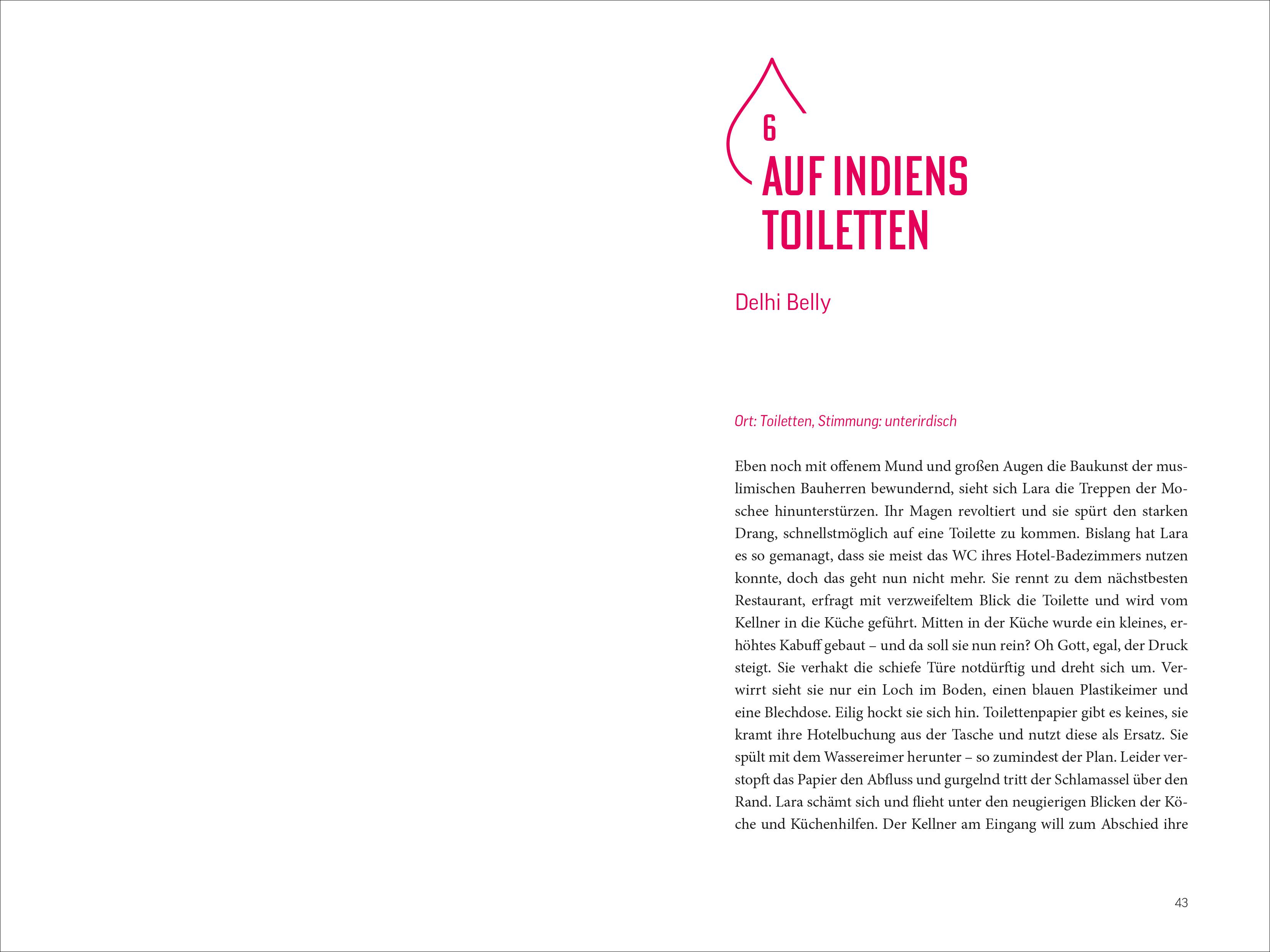 6

AUF INDIENS TOILETTEN

Delhi Belly

Ort: Toiletten, Stimmung: unterirdisch

Eben noch mit offenem Mund und großen Augen die Baukunst der muslimischen Bauherren bewundernd, sieht sich Lara die Treppen der Moschee hinunterstürzen. Ihr Magen revoltiert und sie spürt den starken Drang, schnellstmöglich auf eine Toilette zu kommen. Bislang hat Lara es so gemanagt, dass sie meist das WC ihres Hotel-Badezimmers nutzen konnte, doch das geht nun nicht mehr. Sie rennt zu dem nächstbesten Restaurant, erfragt mit verzweifeltem Blick die Toilette und wird vom Kellner in die Küche geführt. Mitten in der Küche wurde ein kleines, erhöhtes Kabuff gebaut – und da soll sie nun rein? Oh Gott, egal, der Druck steigt. Sie verhakt die schiefe Türe notdürftig und dreht sich um. Verwirrt sieht sie nur ein Loch im Boden, einen blauen Plastikeimer und eine Blechdose. Eilig hockt sie sich hin. Toilettenpapier gibt es keines, sie kramt ihre Hotelbuchung aus der Tasche und nutzt diese als Ersatz. Sie spült mit dem Wassereimer herunter – so zumindest der Plan. Leider verstopft das Papier den Abfluss und gurgelnd tritt der Schlamassel über den Rand. Lara schämt sich und flieht unter den neugierigen Blicken der Köche und Küchenhilfen. Der Kellner am Eingang will zum Abschied ihre

43